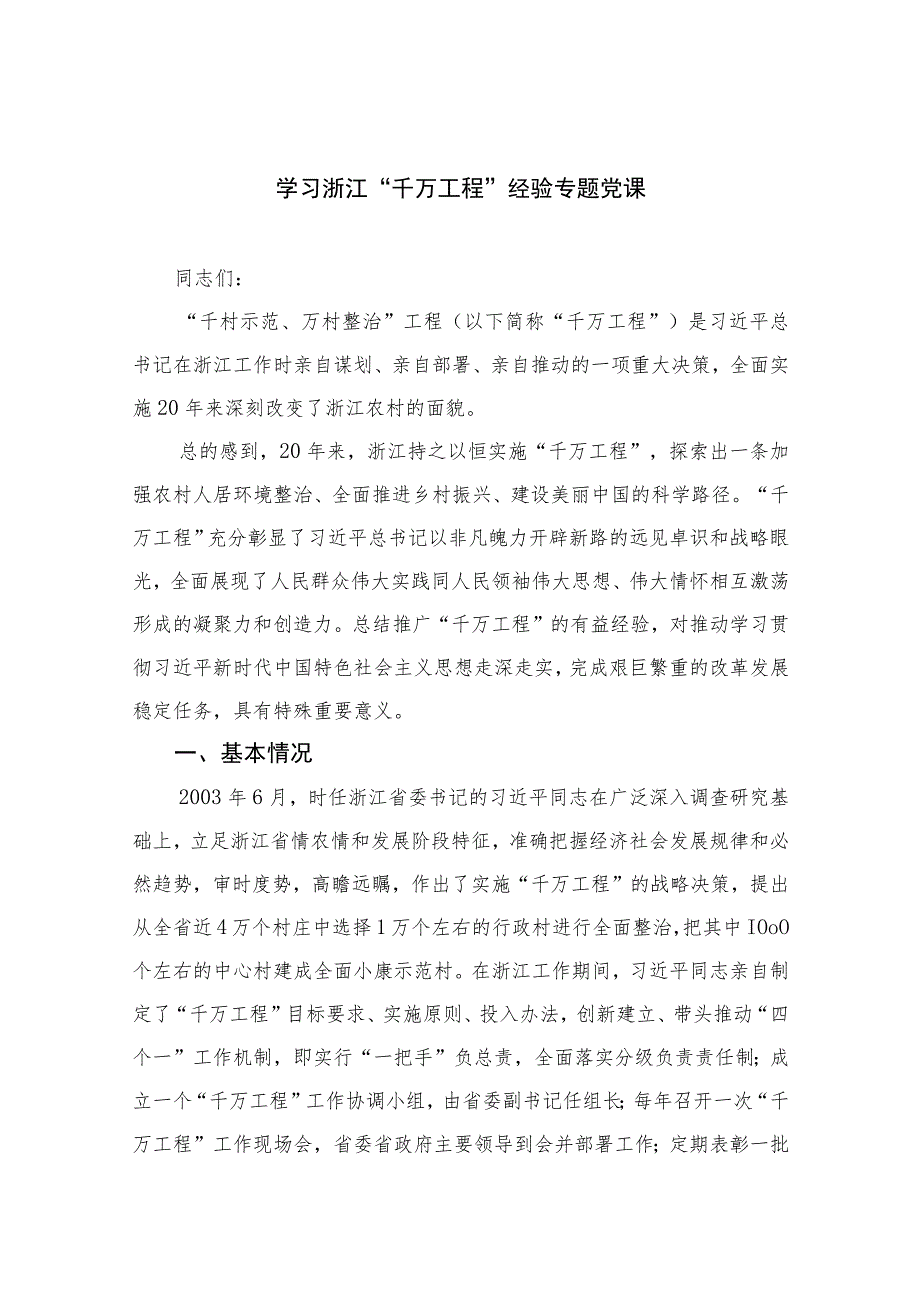 学习浙江“千万工程”经验专题党课

同志们：

“千村示范、万村整治”工程（以下简称“千万工程”）是习近平总书记在浙江工作时亲自谋划、亲自部署、亲自推动的一项重大决策，全面实施20年来深刻改变了浙江农村的面貌。

总的感到，20年来，浙江持之以恒实施“千万工程”，探索出一条加强农村人居环境整治、全面推进乡村振兴、建设美丽中国的科学路径。“千万工程”充分彰显了习近平总书记以非凡魄力开辟新路的远见卓识和战略眼光，全面展现了人民群众伟大实践同人民领袖伟大思想、伟大情怀相互激荡形成的凝聚力和创造力。总结推广“千万工程”的有益经验，对推动学习贯彻习近平新时代中国特色社会主义思想走深走实，完成艰巨繁重的改革发展稳定任务，具有特殊重要意义。

一、基本情况

2003年6月，时任浙江省委书记的习近平同志在广泛深入调查研究基础上，立足浙江省情农情和发展阶段特征，准确把握经济社会发展规律和必然趋势，审时度势，高瞻远瞩，作出了实施“千万工程”的战略决策，提出从全省近4万个村庄中选择1万个左右的行政村进行全面整治，把其中IOoO个左右的中心村建成全面小康示范村。在浙江工作期间，习近平同志亲自制定了“千万工程”目标要求、实施原则、投入办法，创新建立、带头推动“四个一”工作机制，即实行“一把手”负总责，全面落实分级负责责任制；成立一个“千万工程”工作协调小组，由省委副书记任组长；每年召开一次“千万工程”工作现场会，省委省政府主要领导到会并部署工作；定期表彰一批